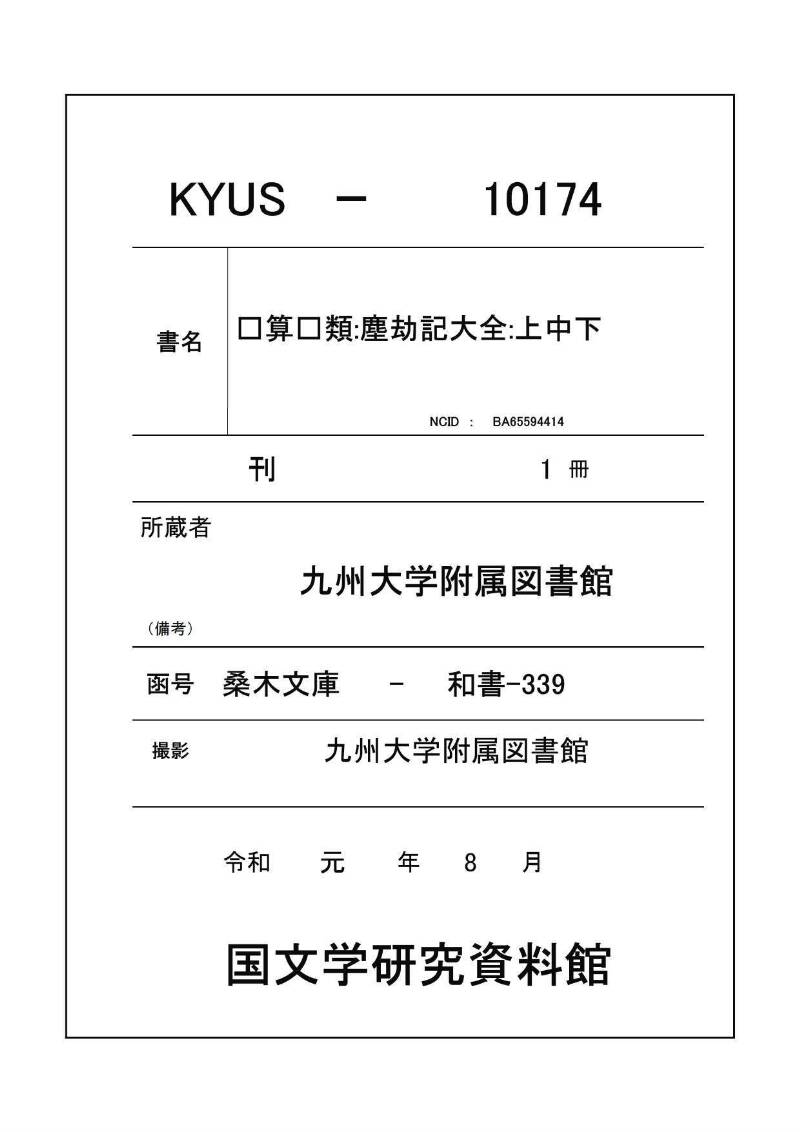 KYUS － 10174

書名 □算□類:塵劫記大全:上中下

NCID : BA65594414

刊 1 冊

所蔵者

九州大学附属図書館

（備考）

函号 桑木文庫 - 和書-339

撮影 九州大学附属図書館

令和 元 年 8 月

国文学研究資料館